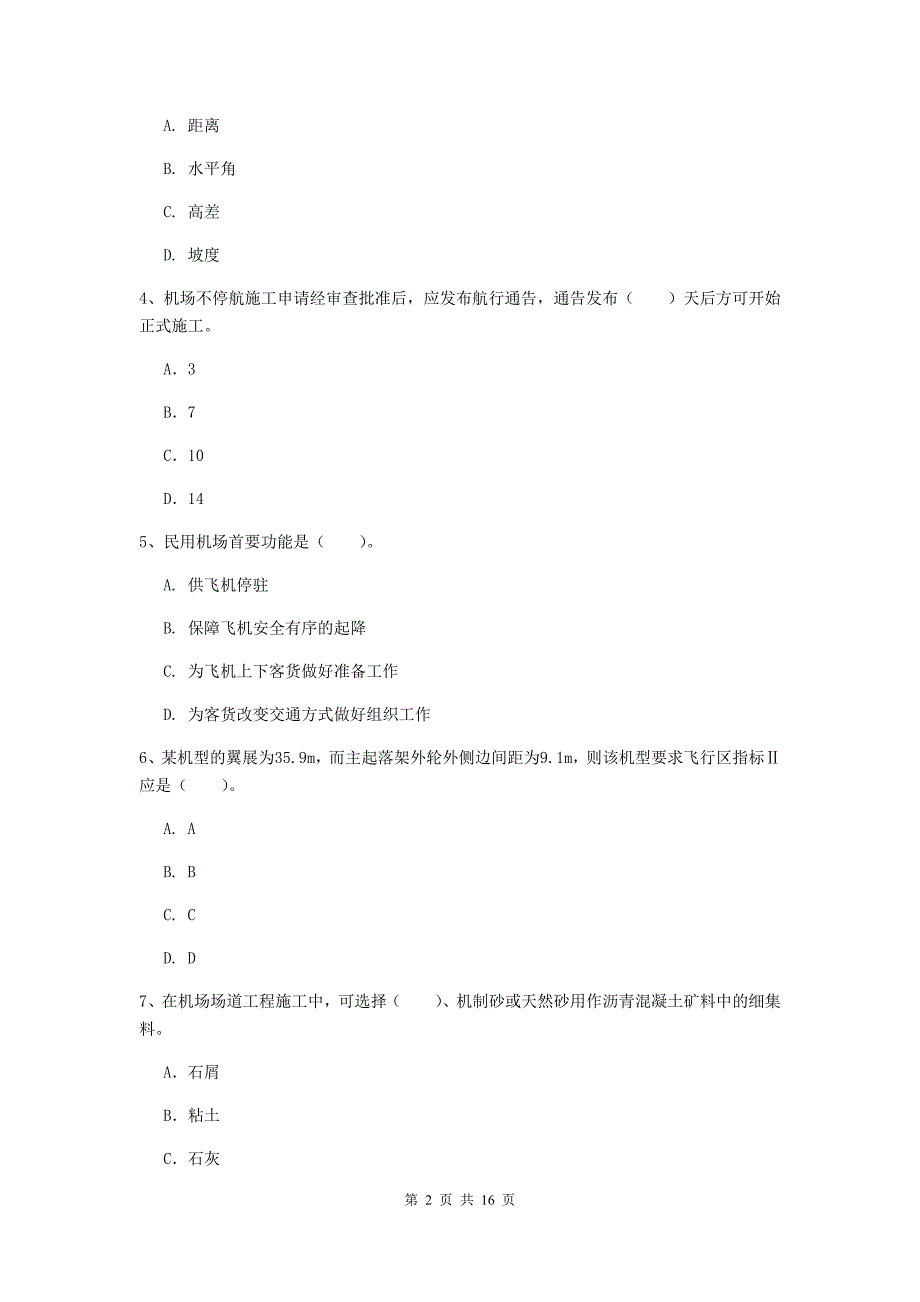 A. 距离

B. 水平角

C. 高差

D. 坡度

4、机场不停航施工申请经审查批准后，应发布航行通告，通告发布（　　）天后方可开始正式施工。

A. 3

B. 7

C. 10

D. 14

5、民用机场首要功能是（　　）。

A. 供飞机停驻

B. 保障飞机安全有序的起降

C. 为飞机上下客货做好准备工作

D. 为客货改变交通方式做好组织工作

6、某机型的翼展为35.9m，而主起落架外轮外侧边间距为9.1m，则该机型要求飞行区指标Ⅱ应是（　　）。

A. A

B. B

C. C

D. D

7、在机场场道工程施工中，可选择（　　）、机制砂或天然砂用作沥青混凝土矿料中的细集料。

A. 石屑

B. 粘土

C. 石灰

第 2 页 共 16 页